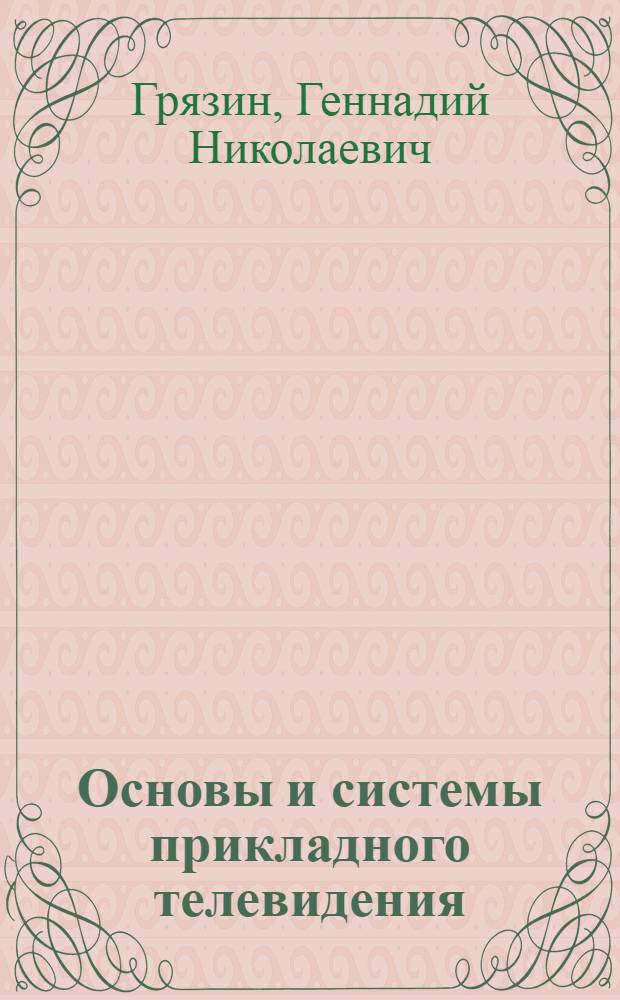 Грязин, Геннадий Николаевич

Основы и системы прикладного телевидения